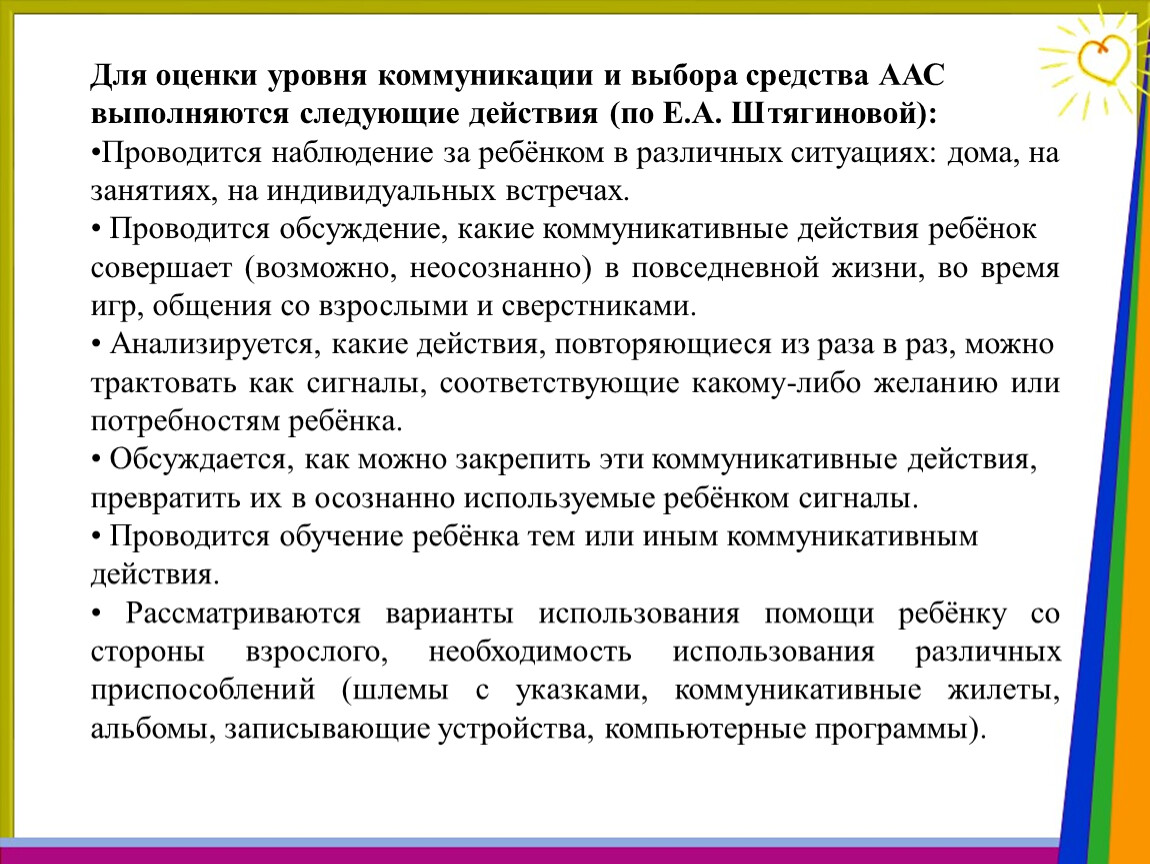 Для оценки уровня коммуникации и выбора средства ААС выполняются следующие действия (по Е.А. Штягиновой):

•Проводится наблюдение за ребёнком в различных ситуациях: дома, на занятиях, на индивидуальных встречах.

• Проводится обсуждение, какие коммуникативные действия ребёнок совершает (возможно, неосознанно) в повседневной жизни, во время игр, общения со взрослыми и сверстниками.

• Анализируется, какие действия, повторяющиеся из раза в раз, можно трактовать как сигналы, соответствующие какому-либо желанию или потребностям ребёнка.

• Обсуждается, как можно закрепить эти коммуникативные действия, превратить их в осознанно используемые ребёнком сигналы.

• Проводится обучение ребёнка тем или иным коммуникативным действия.

• Рассматриваются варианты использования помощи ребёнку со стороны взрослого, необходимость использования различных приспособлений (шлемы с указками, коммуникативные жилеты, альбомы, записывающие устройства, компьютерные программы).